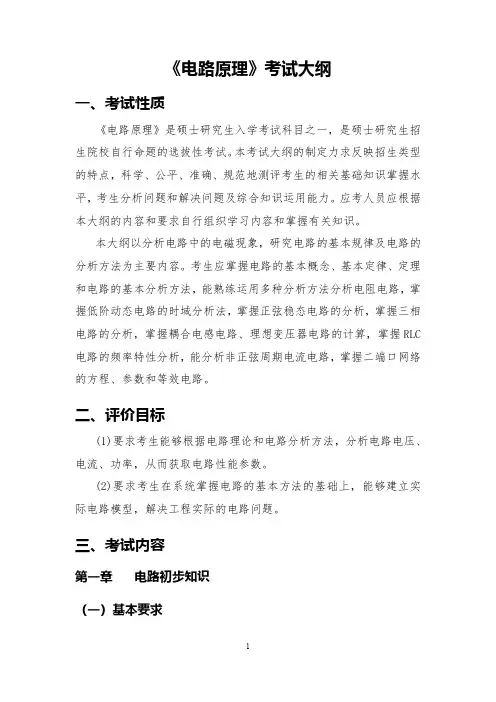 《电路原理》考试大纲

一、考试性质

《电路原理》是硕士研究生入学考试科目之一，是硕士研究生招生院校自行命题的选拔性考试。本考试大纲的制定力求反映招生类型的特点，科学、公平、准确、规范地测评考生的相关基础知识掌握水平，考生分析问题和解决问题及综合知识运用能力。应考人员应根据本大纲的内容和要求自行组织学习内容和掌握有关知识。

本大纲以分析电路中的电磁现象，研究电路的基本规律及电路的分析方法为主要内容。考生应掌握电路的基本概念、基本定律、定理和电路的基本分析方法，能熟练运用多种分析方法分析电阻电路，掌握低阶动态电路的时域分析法，掌握正弦稳态电路的分析，掌握三相电路的分析，掌握耦合电感电路、理想变压器电路的计算，掌握RLC电路的频率特性分析，能分析非正弦周期电流电路，掌握二端口网络的方程、参数和等效电路。

二、评价目标

(1)要求考生能够根据电路理论和电路分析方法，分析电路电压、电流、功率，从而获取电路性能参数。

(2)要求考生在系统掌握电路的基本方法的基础上，能够建立实际电路模型，解决工程实际的电路问题。

三、考试内容

第一章　电路初步知识

（一）基本要求

1